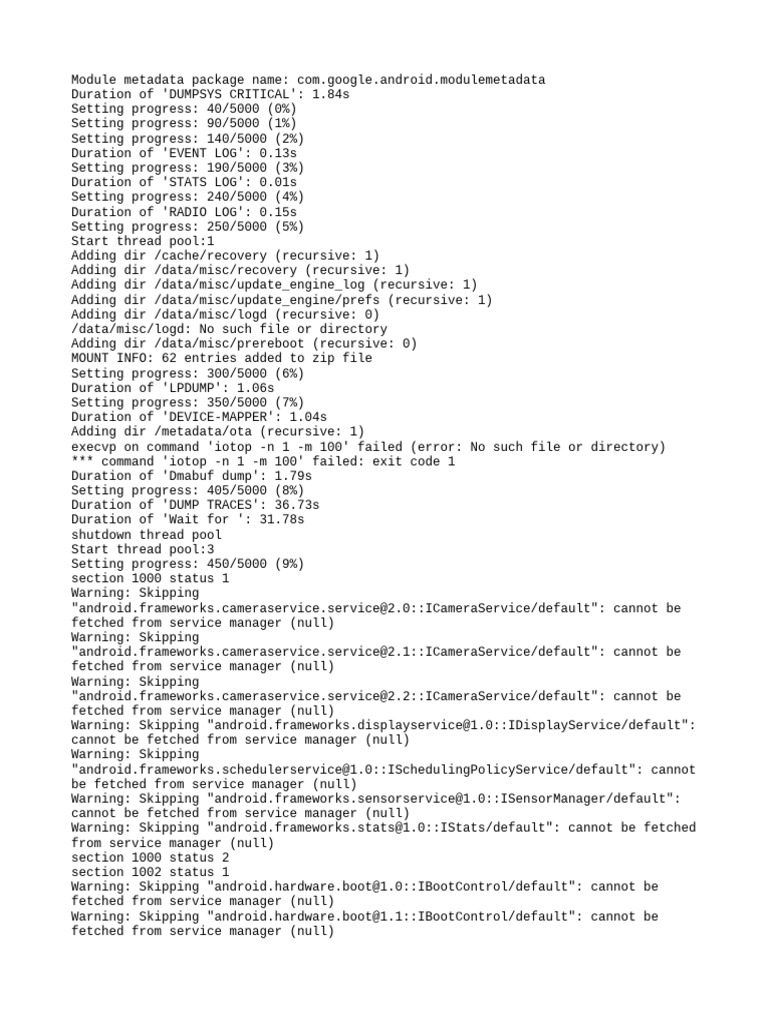 Module metadata package name: com.google.android.modulemetadata
Duration of 'DUMPSYS CRITICAL': 1.84s
Setting progress: 40/5000 (0%)
Setting progress: 90/5000 (1%)
Setting progress: 140/5000 (2%)
Duration of 'EVENT LOG': 0.13s
Setting progress: 190/5000 (3%)
Duration of 'STATS LOG': 0.01s
Setting progress: 240/5000 (4%)
Duration of 'RADIO LOG': 0.15s
Setting progress: 250/5000 (5%)
Start thread pool:1
Adding dir /cache/recovery (recursive: 1)
Adding dir /data/misc/recovery (recursive: 1)
Adding dir /data/misc/update_engine_log (recursive: 1)
Adding dir /data/misc/update_engine/prefs (recursive: 1)
Adding dir /data/misc/logd (recursive: 0)
/data/misc/logd: No such file or directory
Adding dir /data/misc/prereboot (recursive: 0)
MOUNT INFO: 62 entries added to zip file
Setting progress: 300/5000 (6%)
Duration of 'LPDUMP': 1.06s
Setting progress: 350/5000 (7%)
Duration of 'DEVICE-MAPPER': 1.04s
Adding dir /metadata/ota (recursive: 1)
execvp on command 'iotop -n 1 -m 100' failed (error: No such file or directory)
*** command 'iotop -n 1 -m 100' failed: exit code 1
Duration of 'Dmabuf dump': 1.79s
Setting progress: 405/5000 (8%)
Duration of 'DUMP TRACES': 36.73s
Duration of 'Wait for ': 31.78s
shutdown thread pool
Start thread pool:3
Setting progress: 450/5000 (9%)
section 1000 status 1
Warning: Skipping "android.frameworks.cameraservice.service@2.0::ICameraService/default": cannot be fetched from service manager (null)
Warning: Skipping "android.frameworks.cameraservice.service@2.1::ICameraService/default": cannot be fetched from service manager (null)
Warning: Skipping "android.frameworks.cameraservice.service@2.2::ICameraService/default": cannot be fetched from service manager (null)
Warning: Skipping "android.frameworks.displayservice@1.0::IDisplayService/default": cannot be fetched from service manager (null)
Warning: Skipping "android.frameworks.schedulerservice@1.0::ISchedulingPolicyService/default": cannot be fetched from service manager (null)
Warning: Skipping "android.frameworks.sensorservice@1.0::ISensorManager/default": cannot be fetched from service manager (null)
Warning: Skipping "android.frameworks.stats@1.0::IStats/default": cannot be fetched from service manager (null)
section 1000 status 2
section 1002 status 1
Warning: Skipping "android.hardware.boot@1.0::IBootControl/default": cannot be fetched from service manager (null)
Warning: Skipping "android.hardware.boot@1.1::IBootControl/default": cannot be fetched from service manager (null)